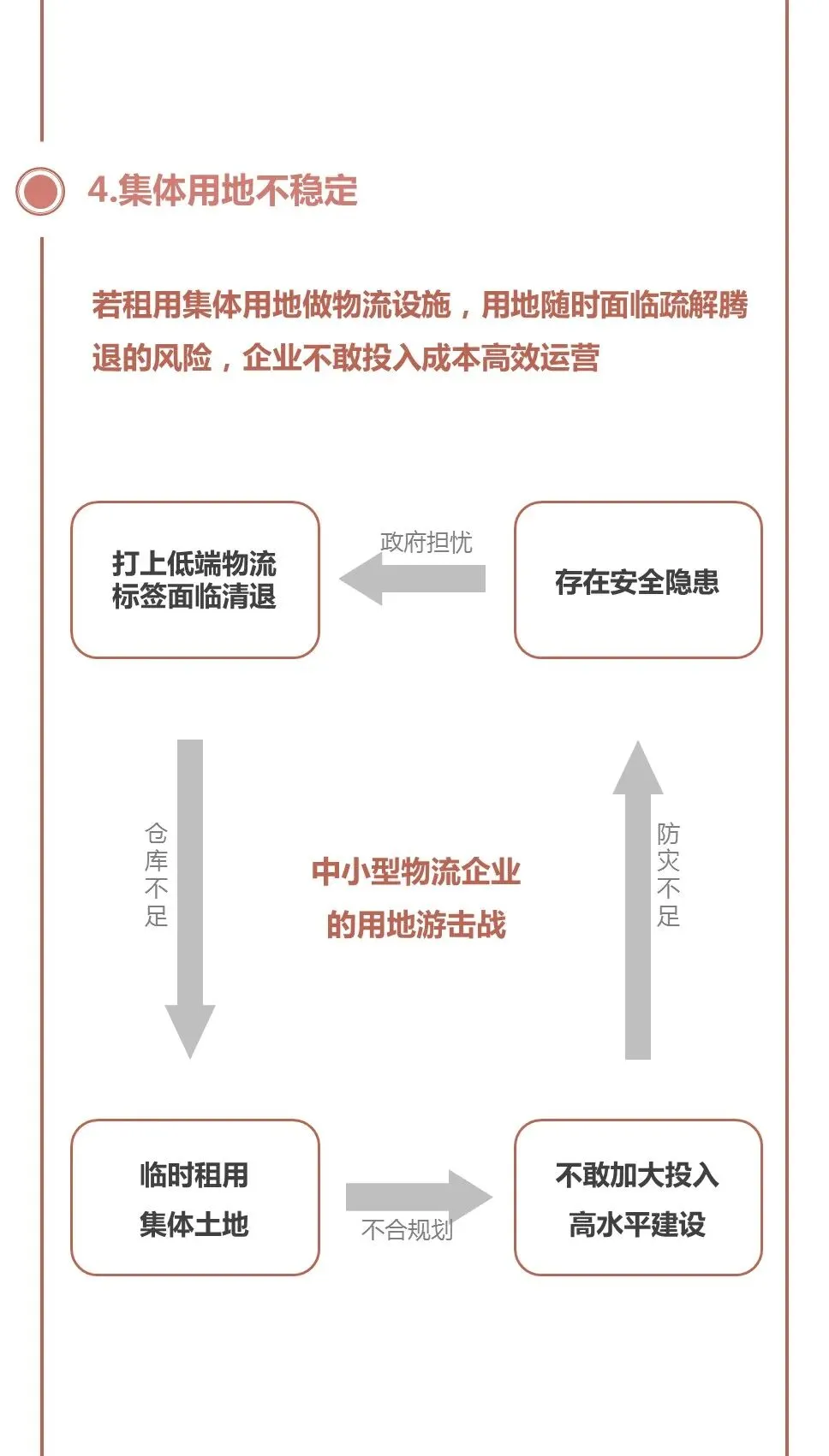 4.集体用地不稳定

若租用集体用地做物流设施，用地随时面临疏解腾退的风险，企业不敢投入成本高效运营

打上低端物流标签面临清退

政府担忧

存在安全隐患

仓库不足

中小型物流企业的用地游击战

防灾不足

临时租用集体土地

不合规划

不敢加大投入高水平建设